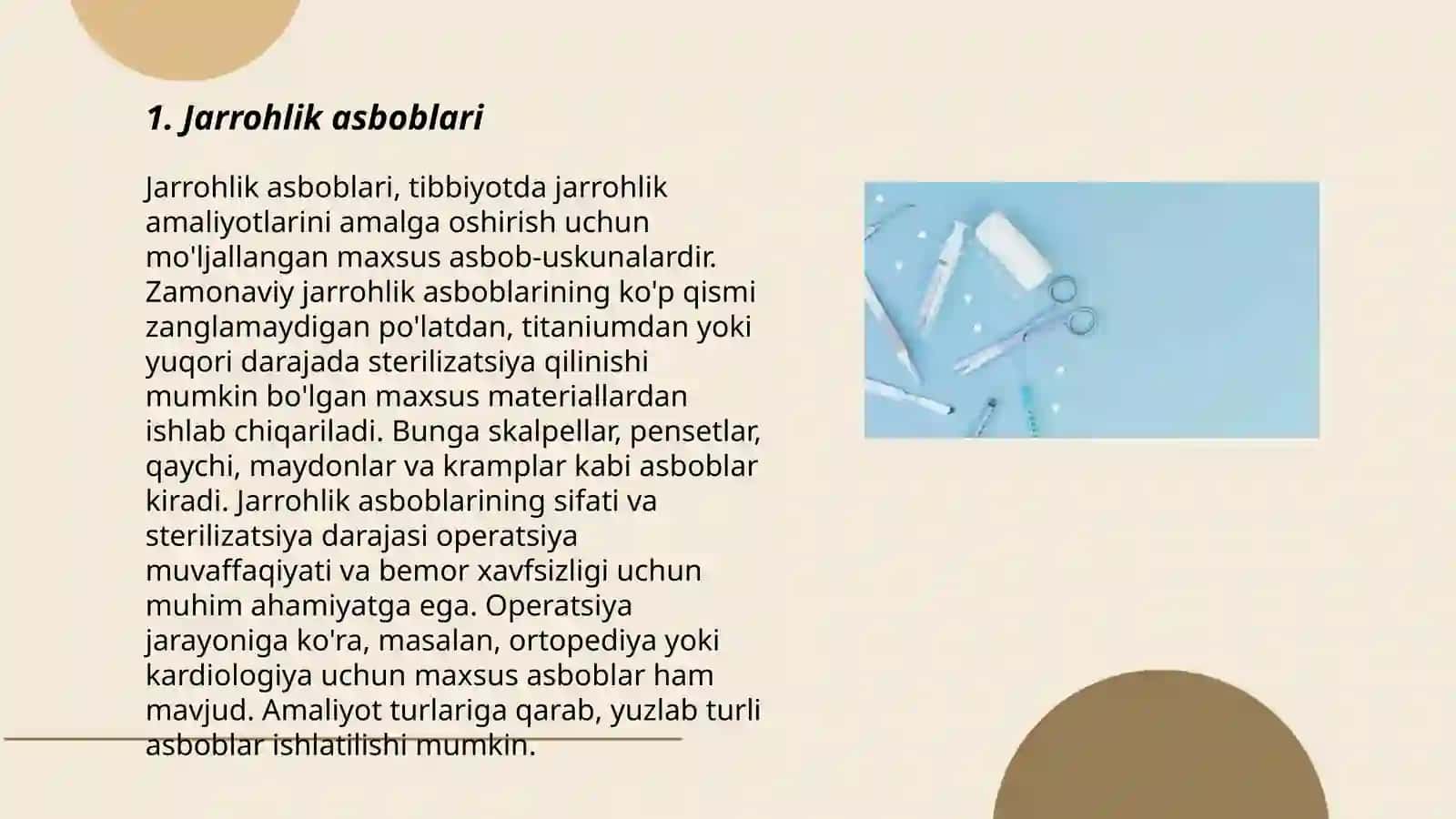 1. Jarrohlik asboblari

Jarrohlik asboblari, tibbiyotda jarrohlik amaliyotlarini amalga oshirish uchun mo'ljallangan maxsus asbob-uskunalardir. Zamonaviy jarrohlik asboblarining ko'p qismi zanglamaydigan po'latdan, titaniumdan yoki yuqori darajada sterilizatsiya qilinishi mumkin bo'lgan maxsus materiallardan ishlab chiqariladi. Bunga skalpellar, pensetlar, qaychi, maydonlar va kramplar kabi asboblar kiradi. Jarrohlik asboblarining sifati va sterilizatsiya darajasi operatsiya muvaffaqiyati va bemor xavfsizligi uchun muhim ahamiyatga ega. Operatsiya jarayoniga ko'ra, masalan, ortopediya yoki kardiologiya uchun maxsus asboblar ham mavjud. Amaliyot turlariga qarab, yuzlab turli asboblar ishlatilishi mumkin.